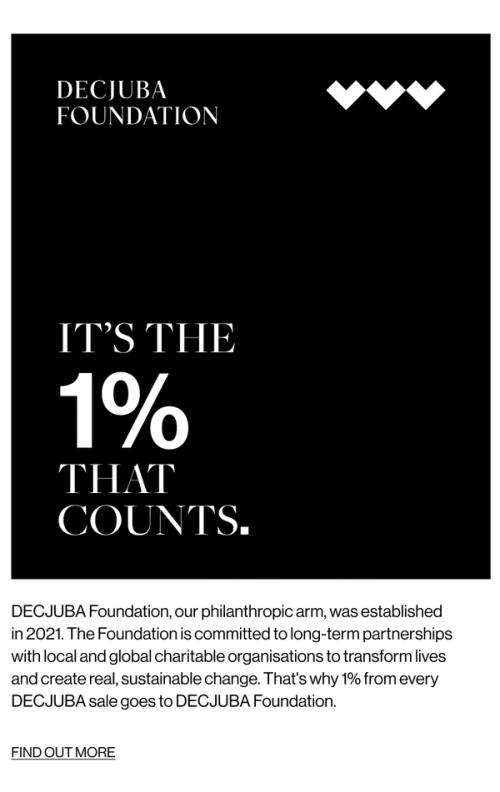 DECJUBA
FOUNDATION

IT'S THE
1%
THAT
COUNTS.

DECJUBA Foundation, our philanthropic arm, was established in 2021. The Foundation is committed to long-term partnerships with local and global charitable organisations to transform lives and create real, sustainable change. That's why 1% from every DECJUBA sale goes to DECJUBA Foundation.

FIND OUT MORE